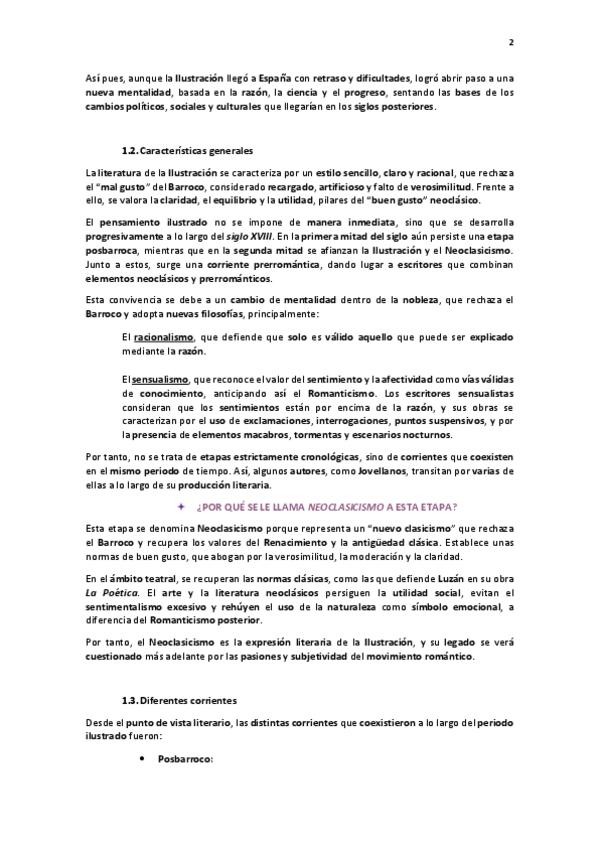 2

Así pues, aunque la Ilustración llegó a España con retraso y dificultades, logró abrir paso a una nueva mentalidad, basada en la razón, la ciencia y el progreso, sentando las bases de los cambios políticos, sociales y culturales que llegarían en los siglos posteriores.

1.2. Características generales

La literatura de la Ilustración se caracteriza por un estilo sencillo, claro y racional, que rechaza el "mal gusto" del Barroco, considerado recargado, artificioso y falto de verosimilitud. Frente a ello, se valora la claridad, el equilibrio y la utilidad, pilares del "buen gusto" neoclásico.

El pensamiento ilustrado no se impone de manera inmediata, sino que se desarrolla progresivamente a lo largo del siglo XVIII. En la primera mitad del siglo aún persiste una etapa posbarroca, mientras que en la segunda mitad se afianzan la Ilustración y el Neoclasicismo. Junto a estos, surge una corriente prerromántica, dando lugar a escritores que combinan elementos neoclásicos y prerrománticos.

Esta convivencia se debe a un cambio de mentalidad dentro de la nobleza, que rechaza el Barroco y adopta nuevas filosofías, principalmente:

El racionalismo, que defiende que solo es válido aquello que puede ser explicado mediante la razón.

El sensualismo, que reconoce el valor del sentimiento y la afectividad como vías válidas de conocimiento, anticipando así el Romanticismo. Los escritores sensualistas consideran que los sentimientos están por encima de la razón, y sus obras se caracterizan por el uso de exclamaciones, interrogaciones, puntos suspensivos, y por la presencia de elementos macabros, tormentas y escenarios nocturnos.

Por tanto, no se trata de etapas estrictamente cronológicas, sino de corrientes que coexisten en el mismo periodo de tiempo. Así, algunos autores, como Jovellanos, transitan por varias de ellas a lo largo de su producción literaria.

✦ ¿POR QUÉ SE LE LLAMA NEOCLASICISMO A ESTA ETAPA?

Esta etapa se denomina Neoclasicismo porque representa un "nuevo clasicismo" que rechaza el Barroco y recupera los valores del Renacimiento y la antigüedad clásica. Establece unas normas de buen gusto, que abogan por la verosimilitud, la moderación y la claridad.

En el ámbito teatral, se recuperan las normas clásicas, como las que defiende Luzán en su obra La Poética. El arte y la literatura neoclásicos persiguen la utilidad social, evitan el sentimentalismo excesivo y rehúyen el uso de la naturaleza como símbolo emocional, a diferencia del Romanticismo posterior.

Por tanto, el Neoclasicismo es la expresión literaria de la Ilustración, y su legado se verá cuestionado más adelante por las pasiones y subjetividad del movimiento romántico.

1.3. Diferentes corrientes

Desde el punto de vista literario, las distintas corrientes que coexistieron a lo largo del periodo ilustrado fueron:

• Posbarroco: